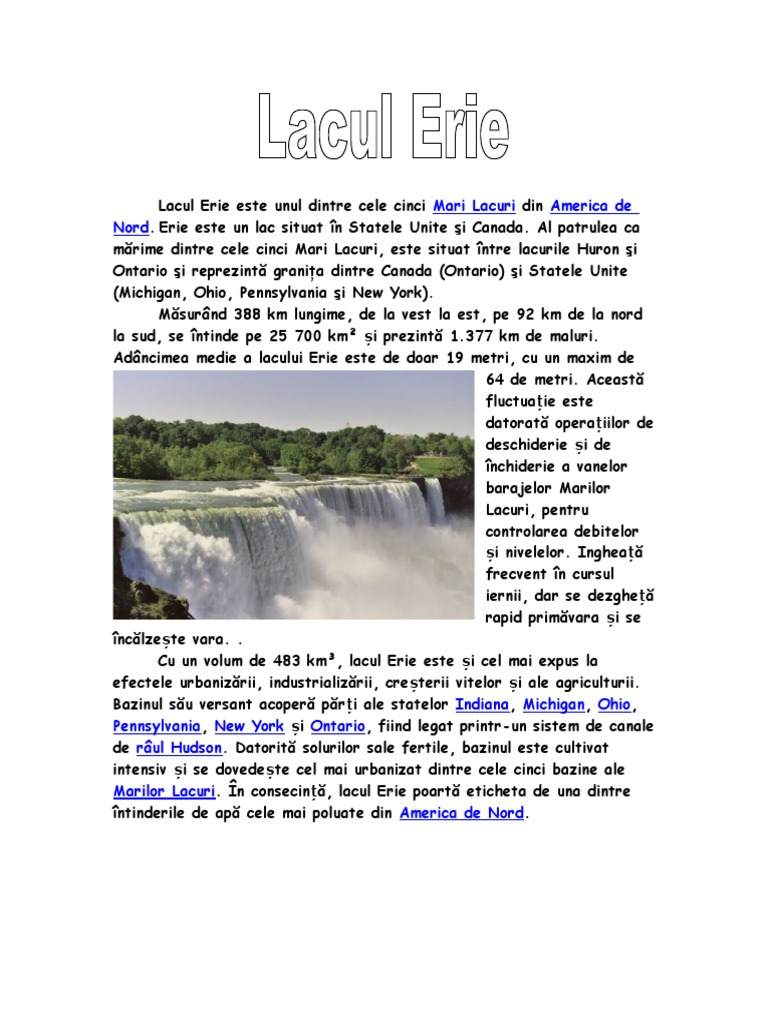 Lacul Erie

Lacul Erie este unul dintre cele cinci Mari Lacuri din America de Nord. Erie este un lac situat în Statele Unite şi Canada. Al patrulea ca mărime dintre cele cinci Mari Lacuri, este situat între lacurile Huron şi Ontario şi reprezintă granița dintre Canada (Ontario) şi Statele Unite (Michigan, Ohio, Pennsylvania şi New York).

Măsurând 388 km lungime, de la vest la est, pe 92 km de la nord la sud, se întinde pe 25 700 km² și prezintă 1.377 km de maluri. Adâncimea medie a lacului Erie este de doar 19 metri, cu un maxim de 64 de metri. Această fluctuație este datorată operațiilor de deschiderie și de închiderie a vanelor barajelor Marilor Lacuri, pentru controlarea debitelor și nivelelor. Ingheață frecvent în cursul iernii, dar se dezgheță rapid primăvara și se încălzește vara. .

Cu un volum de 483 km³, lacul Erie este și cel mai expus la efectele urbanizării, industrializării, creșterii vitelor și ale agriculturii. Bazinul său versant acoperă părți ale statelor Indiana, Michigan, Ohio, Pennsylvania, New York și Ontario, fiind legat printr-un sistem de canale de râul Hudson. Datorită solurilor sale fertile, bazinul este cultivat intensiv și se dovedește cel mai urbanizat dintre cele cinci bazine ale Marilor Lacuri. În consecință, lacul Erie poartă eticheta de una dintre întinderile de apă cele mai poluate din America de Nord.